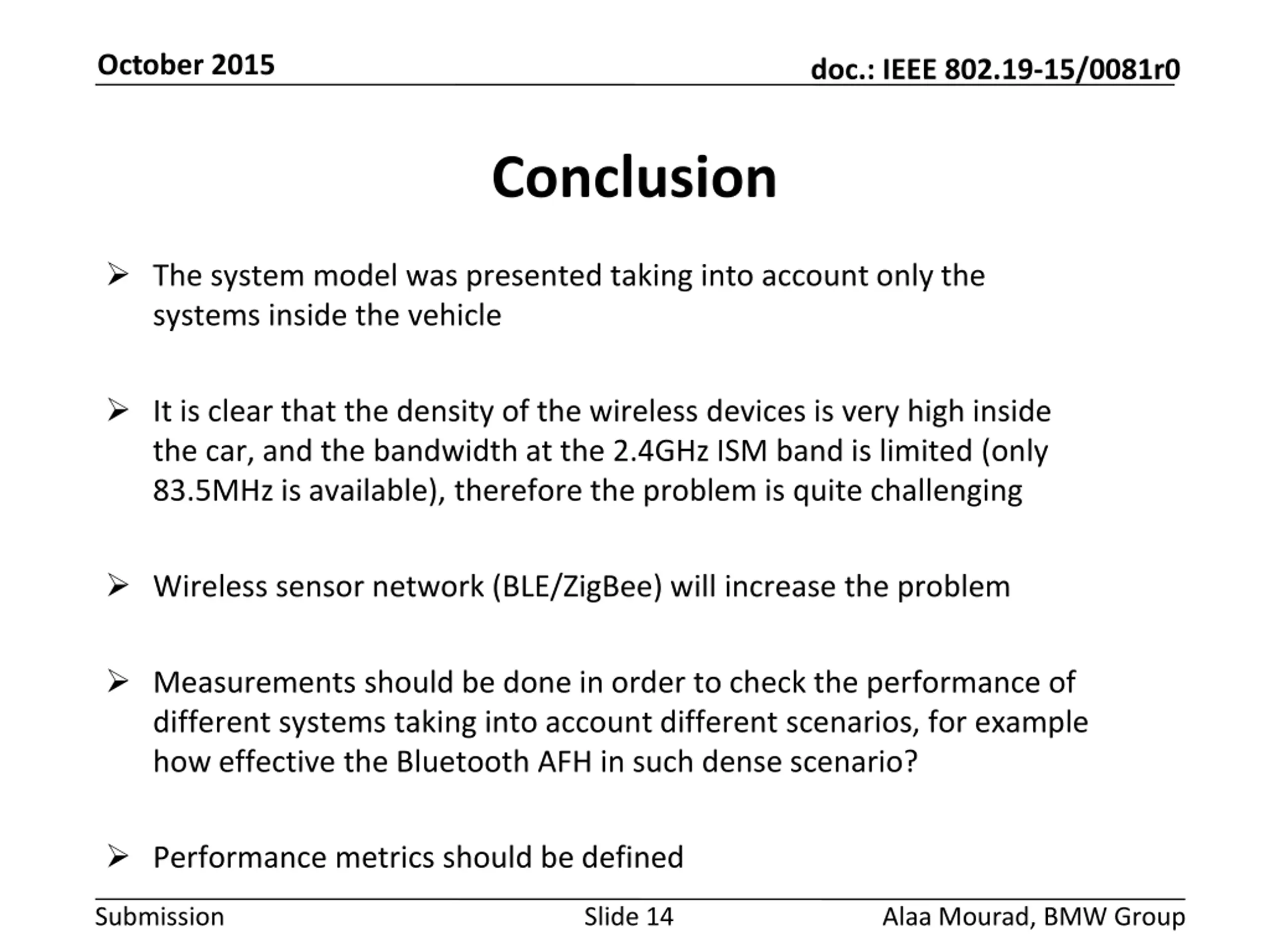 October 2015

doc.: IEEE 802.19-15/0081r0

Conclusion

➢ The system model was presented taking into account only the systems inside the vehicle

➢ It is clear that the density of the wireless devices is very high inside the car, and the bandwidth at the 2.4GHz ISM band is limited (only 83.5MHz is available), therefore the problem is quite challenging

➢ Wireless sensor network (BLE/ZigBee) will increase the problem

➢ Measurements should be done in order to check the performance of different systems taking into account different scenarios, for example how effective the Bluetooth AFH in such dense scenario?

➢ Performance metrics should be defined

Submission

Slide 14

Alaa Mourad, BMW Group